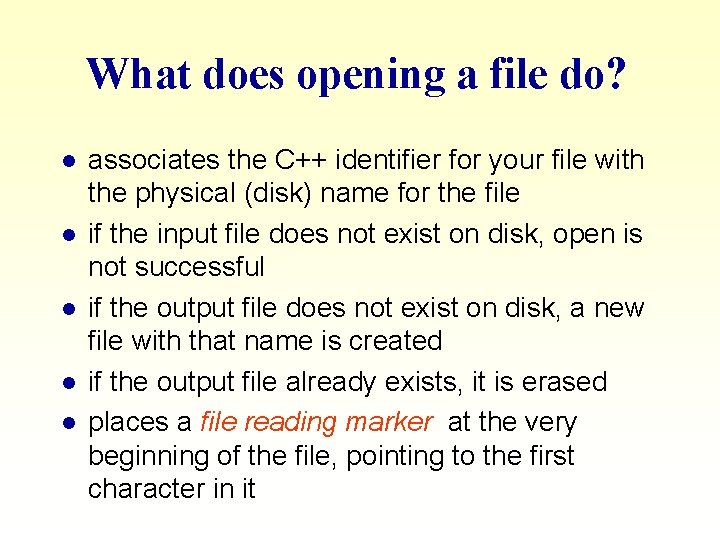 What does opening a file do?

- associates the C++ identifier for your file with the physical (disk) name for the file
- if the input file does not exist on disk, open is not successful
- if the output file does not exist on disk, a new file with that name is created
- if the output file already exists, it is erased
- places a file reading marker at the very beginning of the file, pointing to the first character in it